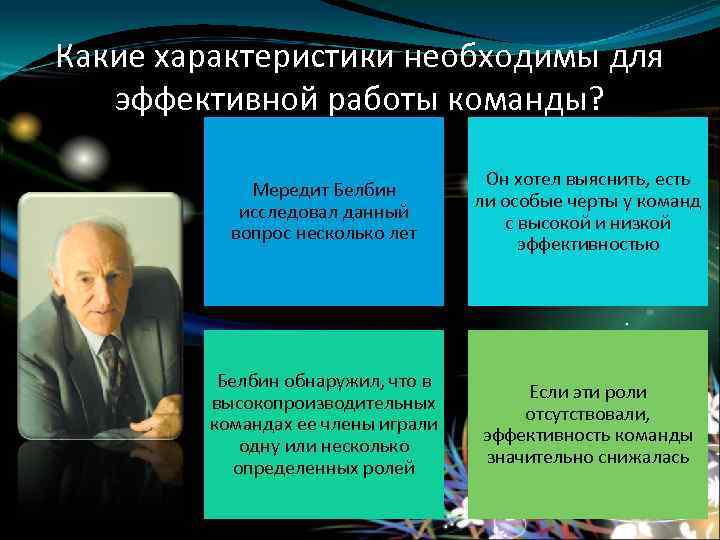 Какие характеристики необходимы для эффективной работы команды?

Мередит Белбин исследовал данный вопрос несколько лет

Он хотел выяснить, есть ли особые черты у команд с высокой и низкой эффективностью

Белбин обнаружил, что в высокопроизводительных командах ее члены играли одну или несколько определенных ролей

Если эти роли отсутствовали, эффективность команды значительно снижалась